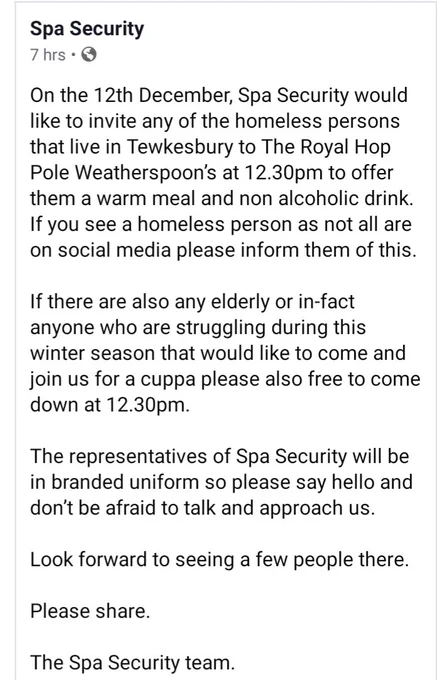 Spa Security
7 hrs ·

On the 12th December, Spa Security would like to invite any of the homeless persons that live in Tewkesbury to The Royal Hop Pole Weatherspoon's at 12.30pm to offer them a warm meal and non alcoholic drink. If you see a homeless person as not all are on social media please inform them of this.

If there are also any elderly or in-fact anyone who are struggling during this winter season that would like to come and join us for a cuppa please also free to come down at 12.30pm.

The representatives of Spa Security will be in branded uniform so please say hello and don't be afraid to talk and approach us.

Look forward to seeing a few people there.

Please share.

The Spa Security team.